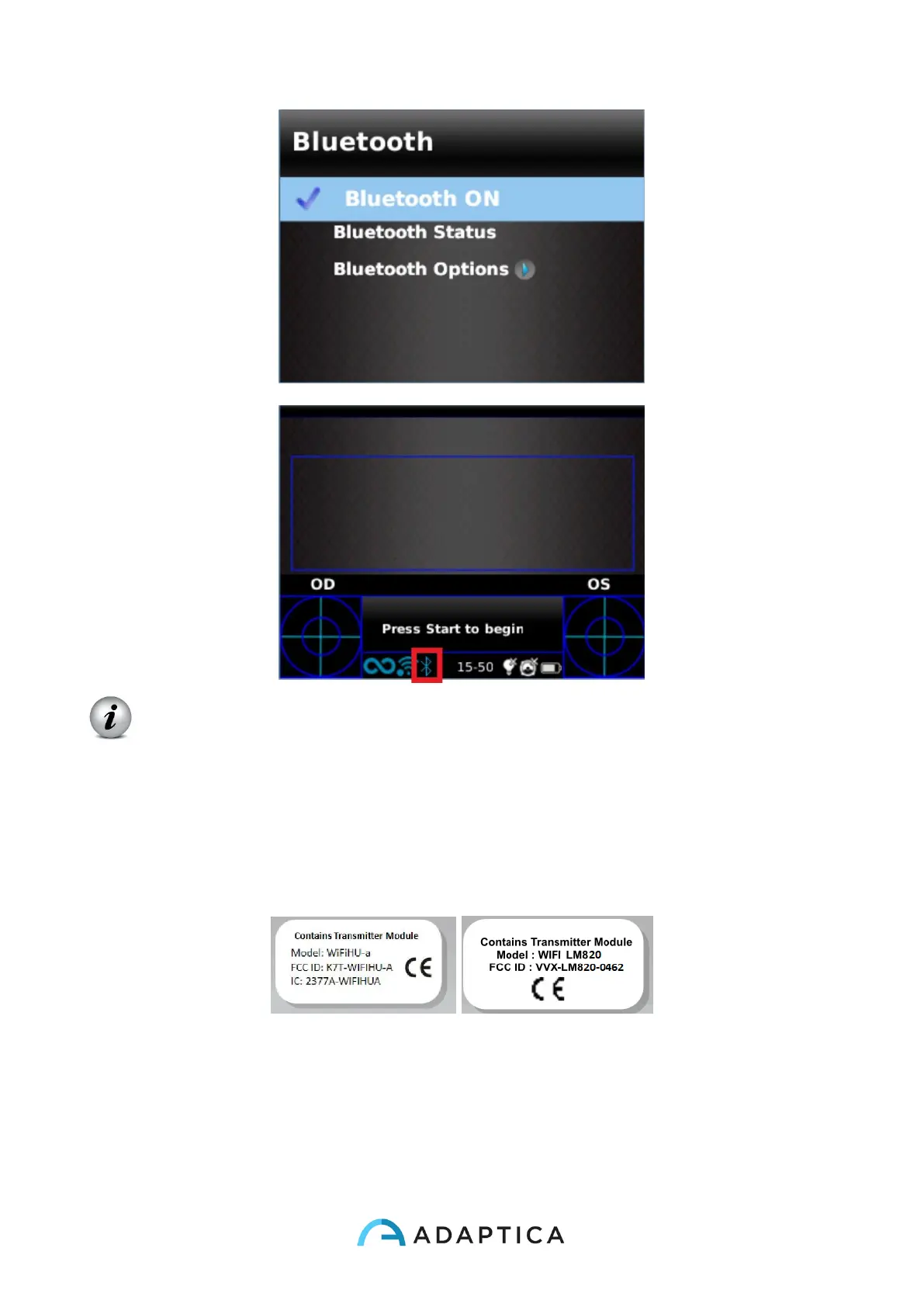 Bluetooth

Bluetooth ON

Bluetooth Status

Bluetooth Options

OD

OS

Press Start to begin

15-50

Contains Transmitter Module
Model: WiFiHU-a
FCC ID: K7T-WIFIHU-A
IC: 2377A-WIFIHUA
CE

Contains Transmitter Module
Model : WIFI LM820
FCC ID : VVX-LM820-0462
CE

ADAPTICA